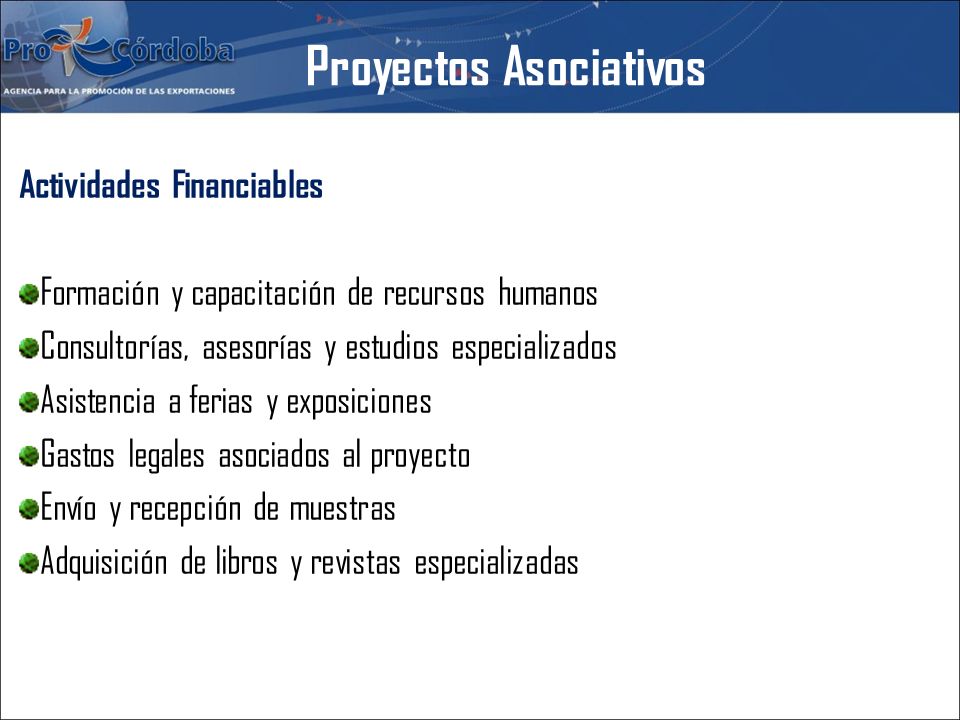 Pro Córdoba
AGENCIA PARA LA PROMOCIÓN DE LAS EXPORTACIONES

Proyectos Asociativos

Actividades Financiables

Formación y capacitación de recursos humanos
Consultorías, asesorías y estudios especializados
Asistencia a ferias y exposiciones
Gastos legales asociados al proyecto
Envío y recepción de muestras
Adquisición de libros y revistas especializadas